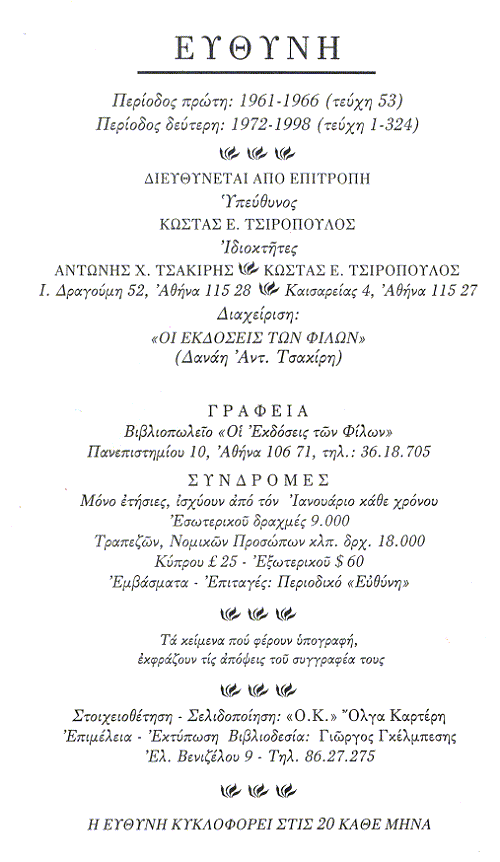 ΕΥΘΥΝΗ

Περίοδος πρώτη: 1961-1966 (τεύχη 53)
Περίοδος δεύτερη: 1972-1998 (τεύχη 1-324)

ΔΙΕΥΘΥΝΕΤΑΙ ΑΠΟ ΕΠΙΤΡΟΠΗ
Ὑπεύθυνος
ΚΩΣΤΑΣ Ε. ΤΣΙΡΟΠΟΥΛΟΣ
Ἰδιοκτῆτες
ΑΝΤΩΝΗΣ Χ. ΤΣΑΚΙΡΗΣ ΚΩΣΤΑΣ Ε. ΤΣΙΡΟΠΟΥΛΟΣ
Ι. Δραγούμη 52, Ἀθήνα 115 28 Καισαρείας 4, Ἀθήνα 115 27
Διαχείριση:
«ΟΙ ΕΚΔΟΣΕΙΣ ΤΩΝ ΦΙΛΩΝ»
(Δανάη Ἀντ. Τσακίρη)

ΓΡΑΦΕΙΑ
Βιβλιοπωλεῖο «Οἱ Ἐκδόσεις τῶν Φίλων»
Πανεπιστημίου 10, Ἀθήνα 106 71, τηλ.: 36.18.705

ΣΥΝΔΡΟΜΕΣ
Μόνο ἐτήσιες, ἰσχύουν ἀπό τόν Ἰανουάριο κάθε χρόνου
Ἐσωτερικοῦ δραχμές 9.000
Τραπεζῶν, Νομικῶν Προσώπων κλπ. δρχ. 18.000
Κύπρου £ 25 - Ἐξωτερικοῦ $ 60
Ἐμβάσματα - Ἐπιταγές: Περιοδικό «Εὐθύνη»

Τά κείμενα πού φέρουν ὑπογραφή,
ἐκφράζουν τίς ἀπόψεις τοῦ συγγραφέα τους

Στοιχειοθέτηση - Σελιδοποίηση: «Ο.Κ.» Ὄλγα Καρτέρη
Ἐπιμέλεια - Ἐκτύπωση Βιβλιοδεσία: Γιῶργος Γκέλμπεσης
Ἐλ. Βενιζέλου 9 - Τηλ. 86.27.275

Η ΕΥΘΥΝΗ ΚΥΚΛΟΦΟΡΕΙ ΣΤΙΣ 20 ΚΑΘΕ ΜΗΝΑ